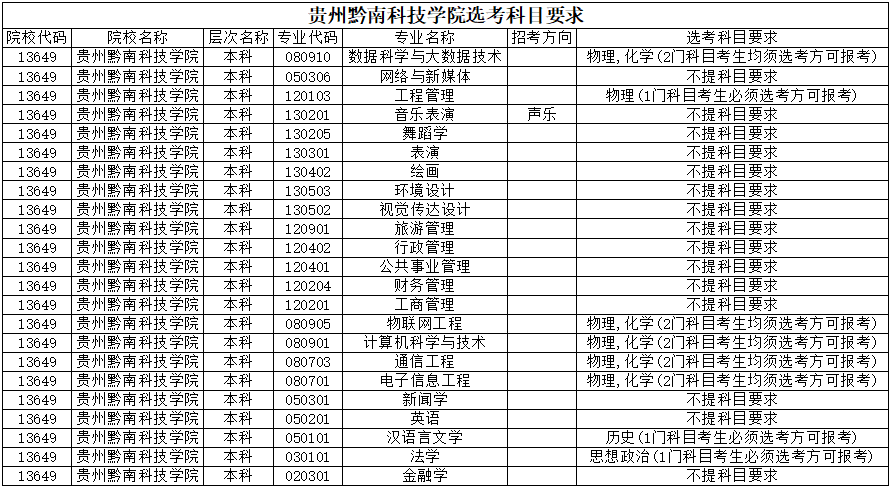 贵州黔南科技学院选考科目要求

| 院校代码 | 院校名称 | 层次名称 | 专业代码 | 专业名称 | 招考方向 | 选考科目要求 |
|---|---|---|---|---|---|---|
| 13649 | 贵州黔南科技学院 | 本科 | 080910 | 数据科学与大数据技术 | | 物理，化学（2门科目考生均须选考方可报考） |
| 13649 | 贵州黔南科技学院 | 本科 | 050306 | 网络与新媒体 | | 不提科目要求 |
| 13649 | 贵州黔南科技学院 | 本科 | 120103 | 工程管理 | | 物理（1门科目考生必须选考方可报考） |
| 13649 | 贵州黔南科技学院 | 本科 | 130201 | 音乐表演 | 声乐 | 不提科目要求 |
| 13649 | 贵州黔南科技学院 | 本科 | 130205 | 舞蹈学 | | 不提科目要求 |
| 13649 | 贵州黔南科技学院 | 本科 | 130301 | 表演 | | 不提科目要求 |
| 13649 | 贵州黔南科技学院 | 本科 | 130402 | 绘画 | | 不提科目要求 |
| 13649 | 贵州黔南科技学院 | 本科 | 130503 | 环境设计 | | 不提科目要求 |
| 13649 | 贵州黔南科技学院 | 本科 | 130502 | 视觉传达设计 | | 不提科目要求 |
| 13649 | 贵州黔南科技学院 | 本科 | 120901 | 旅游管理 | | 不提科目要求 |
| 13649 | 贵州黔南科技学院 | 本科 | 120402 | 行政管理 | | 不提科目要求 |
| 13649 | 贵州黔南科技学院 | 本科 | 120401 | 公共事业管理 | | 不提科目要求 |
| 13649 | 贵州黔南科技学院 | 本科 | 120204 | 财务管理 | | 不提科目要求 |
| 13649 | 贵州黔南科技学院 | 本科 | 120201 | 工商管理 | | 不提科目要求 |
| 13649 | 贵州黔南科技学院 | 本科 | 080905 | 物联网工程 | | 物理，化学（2门科目考生均须选考方可报考） |
| 13649 | 贵州黔南科技学院 | 本科 | 080901 | 计算机科学与技术 | | 物理，化学（2门科目考生均须选考方可报考） |
| 13649 | 贵州黔南科技学院 | 本科 | 080703 | 通信工程 | | 物理，化学（2门科目考生均须选考方可报考） |
| 13649 | 贵州黔南科技学院 | 本科 | 080701 | 电子信息工程 | | 物理，化学（2门科目考生均须选考方可报考） |
| 13649 | 贵州黔南科技学院 | 本科 | 050301 | 新闻学 | | 不提科目要求 |
| 13649 | 贵州黔南科技学院 | 本科 | 050201 | 英语 | | 不提科目要求 |
| 13649 | 贵州黔南科技学院 | 本科 | 050101 | 汉语言文学 | | 历史（1门科目考生必须选考方可报考） |
| 13649 | 贵州黔南科技学院 | 本科 | 030101 | 法学 | | 思想政治（1门科目考生必须选考方可报考） |
| 13649 | 贵州黔南科技学院 | 本科 | 020301 | 金融学 | | 不提科目要求 |